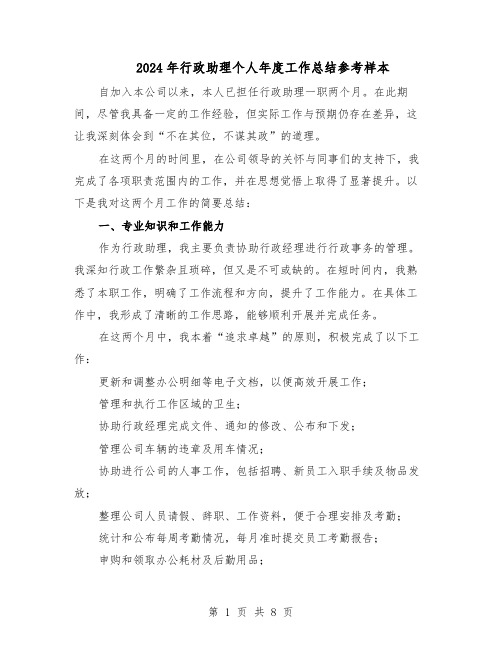 2024年行政助理个人年度工作总结参考样本

自加入本公司以来，本人已担任行政助理一职两个月。在此期间，尽管我具备一定的工作经验，但实际工作与预期仍存在差异，这让我深刻体会到“不在其位，不谋其政”的道理。

在这两个月的时间里，在公司领导的关怀与同事们的支持下，我完成了各项职责范围内的工作，并在思想觉悟上取得了显著提升。以下是我对这两个月工作的简要总结：

一、专业知识和工作能力

作为行政助理，我主要负责协助行政经理进行行政事务的管理。我深知行政工作繁杂且琐碎，但又是不可或缺的。在短时间内，我熟悉了本职工作，明确了工作流程和方向，提升了工作能力。在具体工作中，我形成了清晰的工作思路，能够顺利开展并完成任务。

在这两个月中，我本着“追求卓越”的原则，积极完成了以下工作：

更新和调整办公明细等电子文档，以便高效开展工作；

管理和执行工作区域的卫生；

协助行政经理完成文件、通知的修改、公布和下发；

管理公司车辆的违章及用车情况；

协助进行公司的人事工作，包括招聘、新员工入职手续及物品发放；

整理公司人员请假、辞职、工作资料，便于合理安排及考勤；

统计和公布每周考勤情况，每月准时提交员工考勤报告；

申购和领取办公耗材及后勤用品；

第 1 页 共 8 页